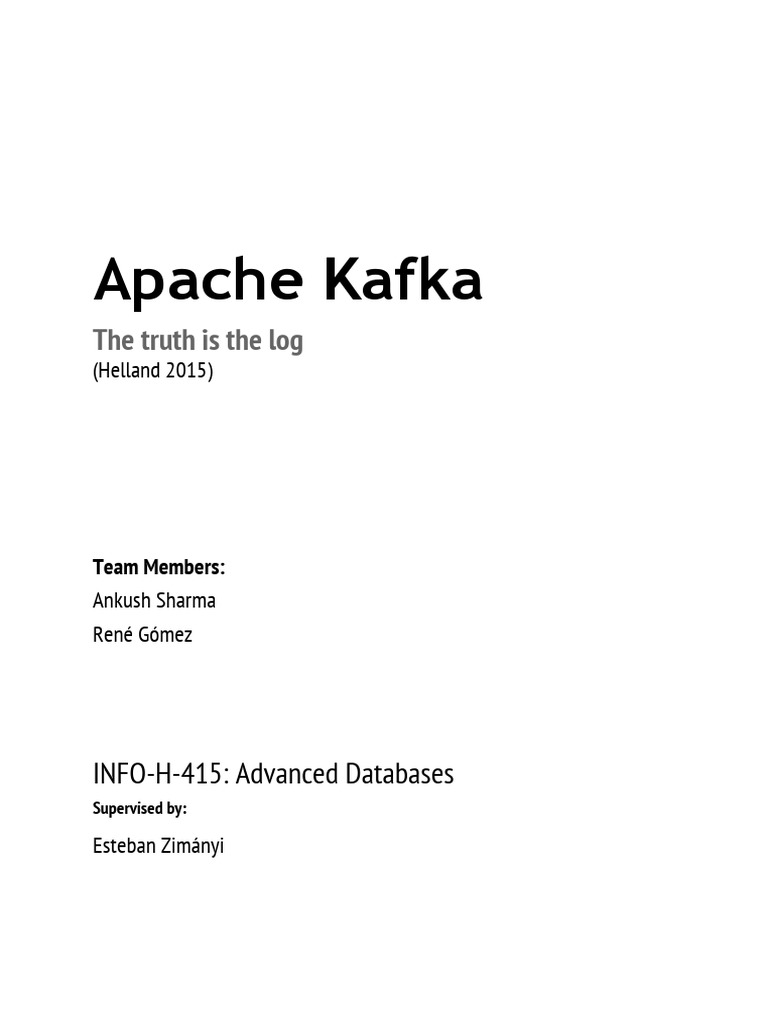 Apache Kafka

The truth is the log
(Helland 2015)

Team Members:
Ankush Sharma
René Gómez

INFO-H-415: Advanced Databases
Supervised by:
Esteban Zimányi